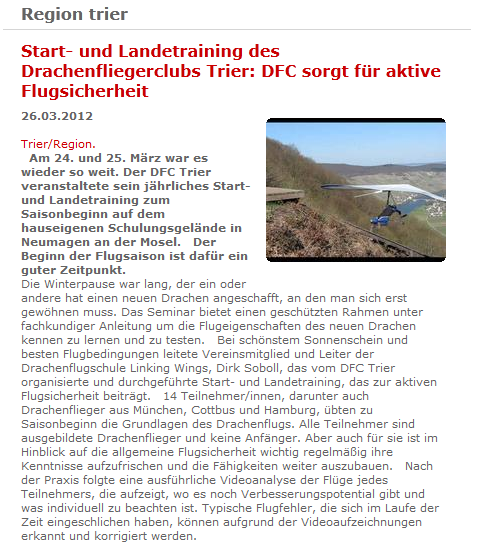 Region trier

Start- und Landetraining des Drachenfliegerclubs Trier: DFC sorgt für aktive Flugsicherheit

26.03.2012

Trier/Region.

Am 24. und 25. März war es wieder so weit. Der DFC Trier veranstaltete sein jährliches Start- und Landetraining zum Saisonbeginn auf dem hauseigenen Schulungsgelände in Neumagen an der Mosel. Der Beginn der Flugsaison ist dafür ein guter Zeitpunkt.

Die Winterpause war lang, der ein oder andere hat einen neuen Drachen angeschafft, an den man sich erst gewöhnen muss. Das Seminar bietet einen geschützten Rahmen unter fachkundiger Anleitung um die Flugeigenschaften des neuen Drachen kennen zu lernen und zu testen. Bei schönstem Sonnenschein und besten Flugbedingungen leitete Vereinsmitglied und Leiter der Drachenflugschule Linking Wings, Dirk Soboll, das vom DFC Trier organisierte und durchgeführte Start- und Landetraining, das zur aktiven Flugsicherheit beiträgt. 14 Teilnehmer/innen, darunter auch Drachenflieger aus München, Cottbus und Hamburg, übten zu Saisonbeginn die Grundlagen des Drachenflugs. Alle Teilnehmer sind ausgebildete Drachenflieger und keine Anfänger. Aber auch für sie ist im Hinblick auf die allgemeine Flugsicherheit wichtig regelmäßig ihre Kenntnisse aufzufrischen und die Fähigkeiten weiter auszubauen. Nach der Praxis folgte eine ausführliche Videoanalyse der Flüge jedes Teilnehmers, die aufzeigt, wo es noch Verbesserungspotential gibt und was individuell zu beachten ist. Typische Flugfehler, die sich im Laufe der Zeit eingeschlichen haben, können aufgrund der Videoaufzeichnungen erkannt und korrigiert werden.